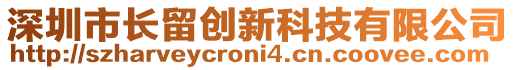 深圳市长留创新科技有限公司
http://szharveycroni4.cn.coovee.com